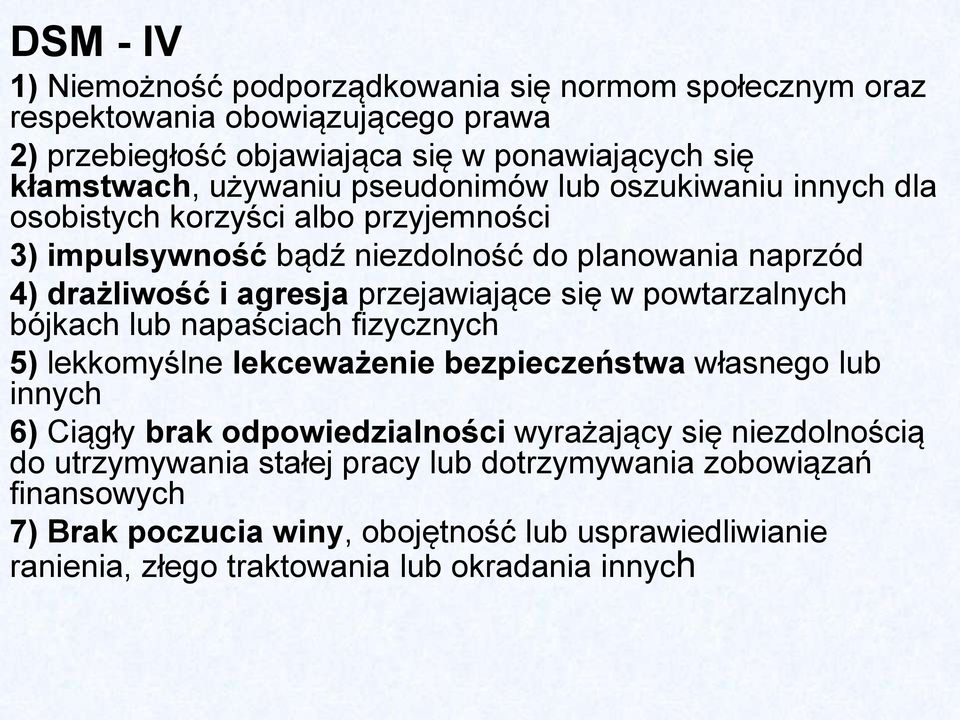 DSM - IV

1) Niemożność podporządkowania się normom społecznym oraz respektowania obowiązującego prawa

2) przebiegłość objawiająca się w ponawiających się kłamstwach, używaniu pseudonimów lub oszukiwaniu innych dla osobistych korzyści albo przyjemności

3) impulsywność bądź niezdolność do planowania naprzód

4) drażliwość i agresja przejawiające się w powtarzalnych bójkach lub napaściach fizycznych

5) lekkomyślne lekceważenie bezpieczeństwa własnego lub innych

6) Ciągły brak odpowiedzialności wyrażający się niezdolnością do utrzymywania stałej pracy lub dotrzymywania zobowiązań finansowych

7) Brak poczucia winy, obojętność lub usprawiedliwianie ranienia, złego traktowania lub okradania innych